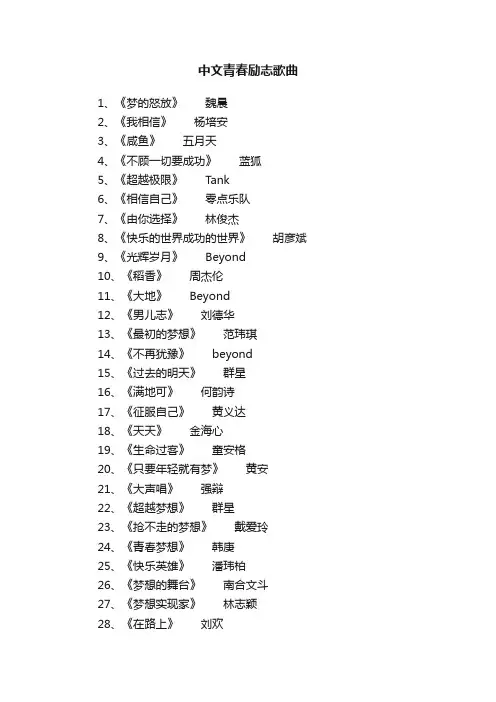 中文青春励志歌曲

1、《梦的怒放》 魏晨
2、《我相信》 杨培安
3、《咸鱼》 五月天
4、《不顾一切要成功》 蓝狐
5、《超越极限》 Tank
6、《相信自己》 零点乐队
7、《由你选择》 林俊杰
8、《快乐的世界成功的世界》 胡彦斌
9、《光辉岁月》 Beyond
10、《稻香》 周杰伦
11、《大地》 Beyond
12、《男儿志》 刘德华
13、《最初的梦想》 范玮琪
14、《不再犹豫》 beyond
15、《过去的明天》 群星
16、《满地可》 何韵诗
17、《征服自己》 黄义达
18、《天天》 金海心
19、《生命过客》 童安格
20、《只要年轻就有梦》 黄安
21、《大声唱》 强辩
22、《超越梦想》 群星
23、《抢不走的梦想》 戴爱玲
24、《青春梦想》 韩庚
25、《快乐英雄》 潘玮柏
26、《梦想的舞台》 南合文斗
27、《梦想实现家》 林志颖
28、《在路上》 刘欢